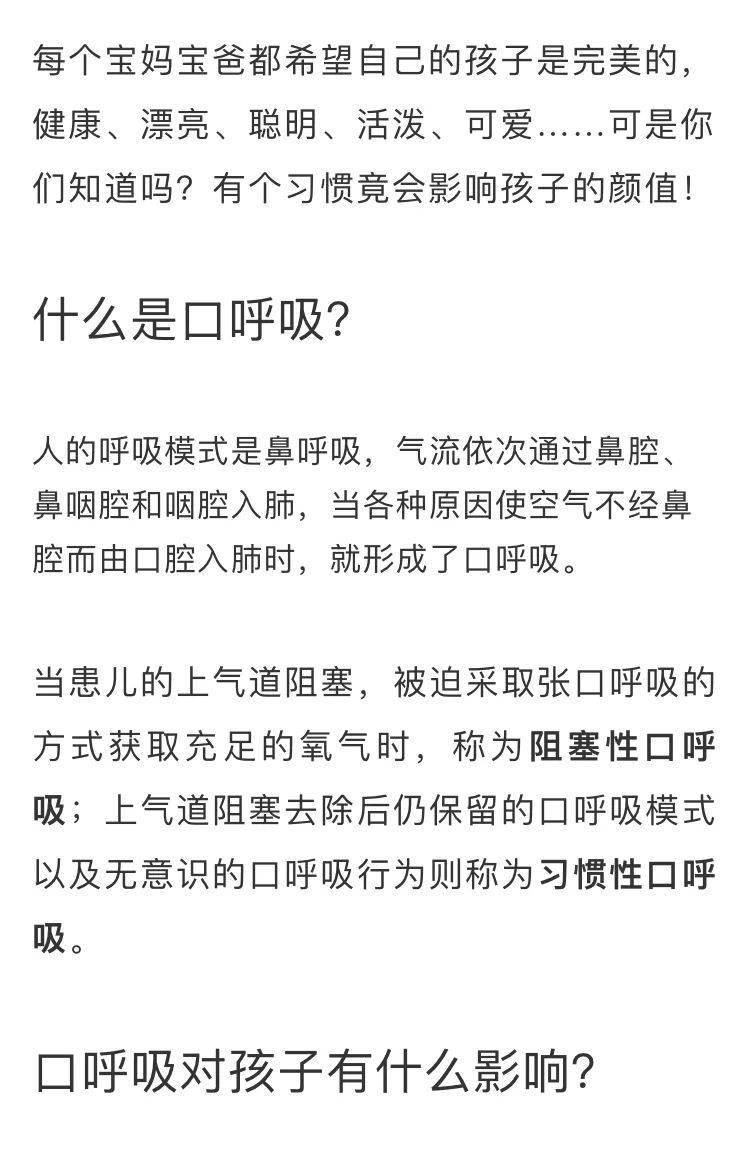 每个宝妈宝爸都希望自己的孩子是完美的，健康、漂亮、聪明、活泼、可爱……可是你们知道吗？有个习惯竟会影响孩子的颜值！

什么是口呼吸？

人的呼吸模式是鼻呼吸，气流依次通过鼻腔、鼻咽腔和咽腔入肺，当各种原因使空气不经鼻腔而由口腔入肺时，就形成了口呼吸。

当患儿的上气道阻塞，被迫采取张口呼吸的方式获取充足的氧气时，称为阻塞性口呼吸；上气道阻塞去除后仍保留的口呼吸模式以及无意识的口呼吸行为则称为习惯性口呼吸。

口呼吸对孩子有什么影响？